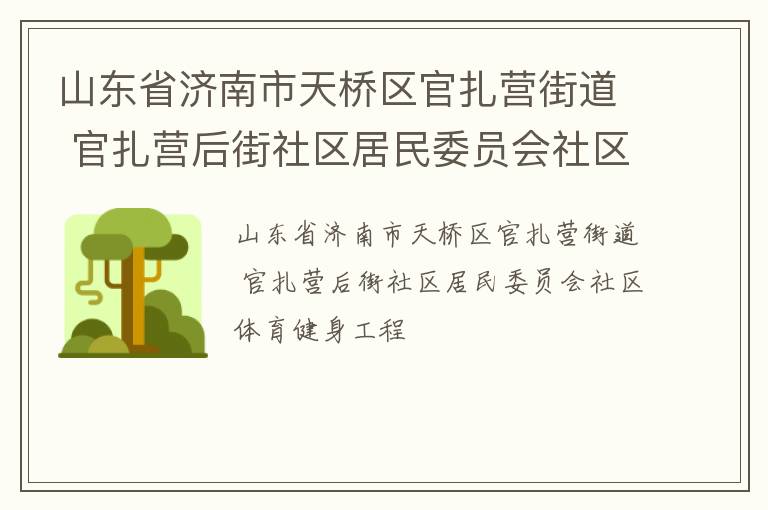 山东省济南市天桥区官扎营街道 官扎营后街社区居民委员会社区

山东省济南市天桥区官扎营街道 官扎营后街社区居民委员会社区体育健身工程